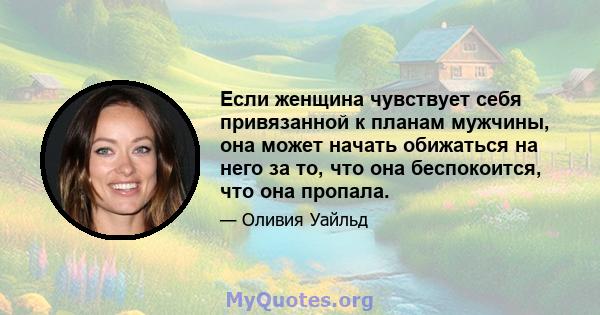 Если женщина чувствует себя привязанной к планам мужчины, она может начать обижаться на него за то, что она беспокоится, что она пропала.

— Оливия Уайльд

MyQuotes.org